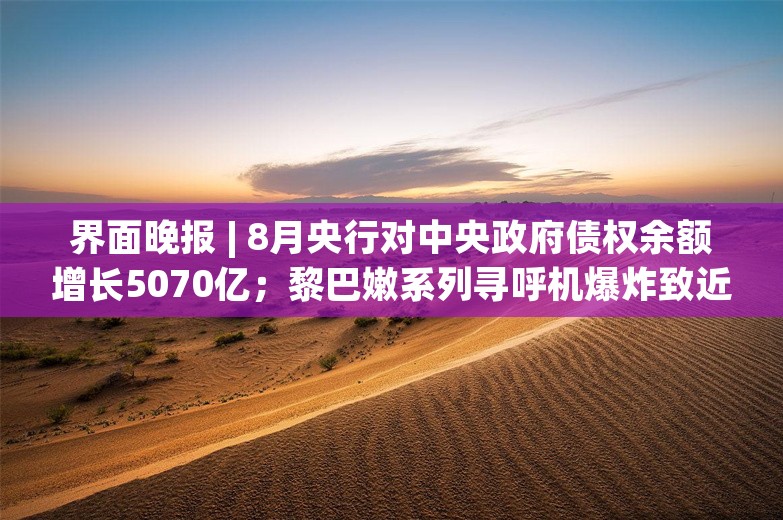 界面晚报 | 8月央行对中央政府债权余额增长5070亿；黎巴嫩系列寻呼机爆炸致近